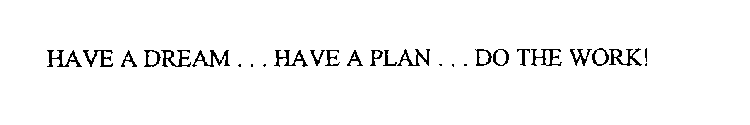 HAVE A DREAM . . . HAVE A PLAN . . . DO THE WORK!